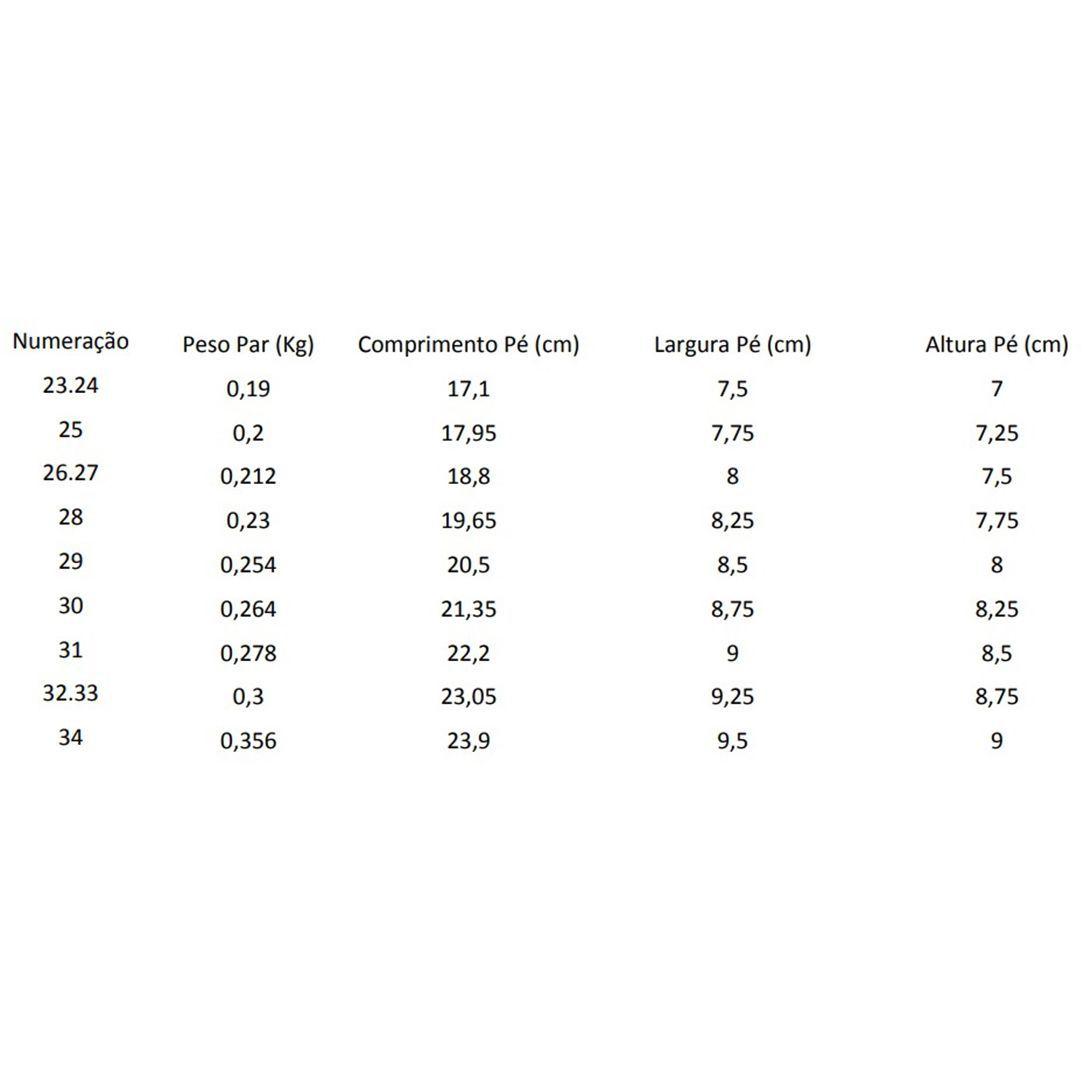 | Numeração | Peso Par (Kg) | Comprimento Pé (cm) | Largura Pé (cm) | Altura Pé (cm) |
|---|---|---|---|---|
| 23.24 | 0,19 | 17,1 | 7,5 | 7 |
| 25 | 0,2 | 17,95 | 7,75 | 7,25 |
| 26.27 | 0,212 | 18,8 | 8 | 7,5 |
| 28 | 0,23 | 19,65 | 8,25 | 7,75 |
| 29 | 0,254 | 20,5 | 8,5 | 8 |
| 30 | 0,264 | 21,35 | 8,75 | 8,25 |
| 31 | 0,278 | 22,2 | 9 | 8,5 |
| 32.33 | 0,3 | 23,05 | 9,25 | 8,75 |
| 34 | 0,356 | 23,9 | 9,5 | 9 |